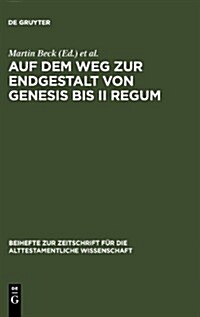 DE GRUYTER

Martin Beck (Ed.) et al.

AUF DEM WEG ZUR ENDGESTALT VON GENESIS BIS II REGUM

BEIHEFTE ZUR ZEITSCHRIFT FÜR DIE ALTTESTAMENTLICHE WISSENSCHAFT

DE G